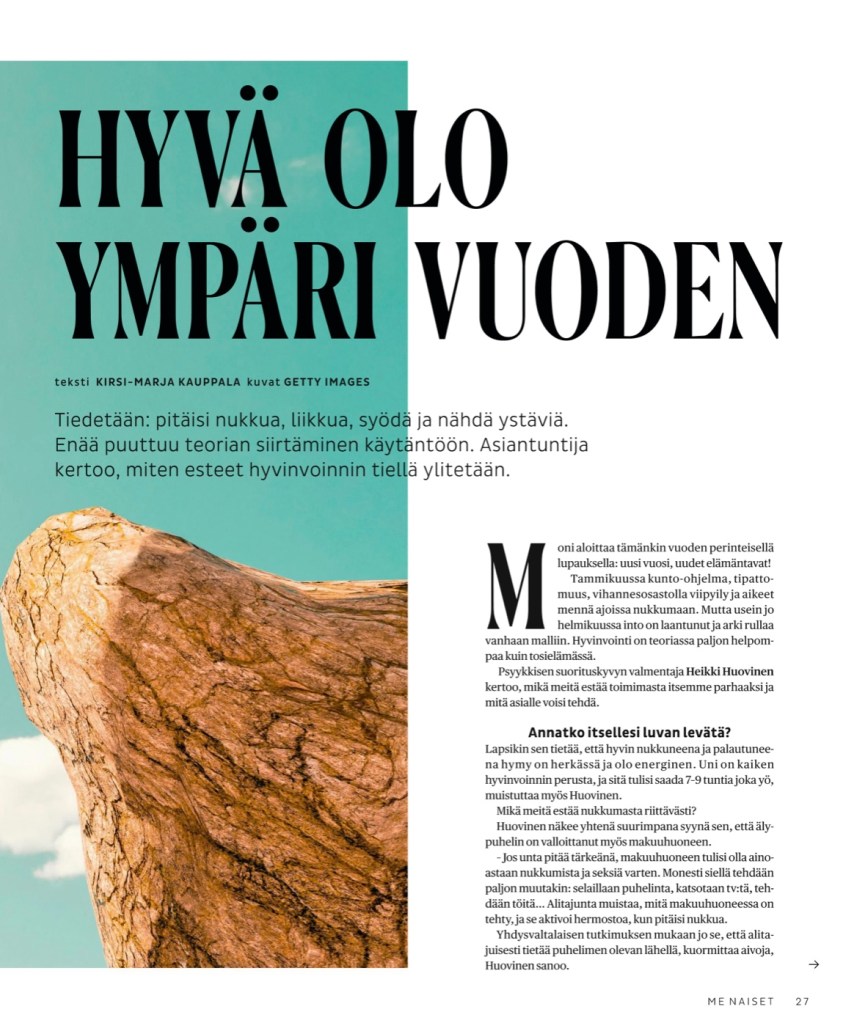 HYVÄ OLO YMPÄRI VUODEN

teksti KIRSI-MARJA KAUPPALA kuvat GETTY IMAGES

Tiedetään: pitäisi nukkua, liikkua, syödä ja nähdä ystäviä. Enää puuttuu teorian siirtäminen käytäntöön. Asiantuntija kertoo, miten esteet hyvinvoinnin tiellä ylitetään.

Moni aloittaa tämänkin vuoden perinteisellä lupauksella: uusi vuosi, uudet elämäntavat!

Tammikuussa kunto-ohjelma, tipattomuus, vihannesosastolla viipyily ja aikeet mennä ajoissa nukkumaan. Mutta usein jo helmikuussa into on laantunut ja arki rullaa vanhaan malliin. Hyvinvointi on teoriassa paljon helpompaa kuin tosielämässä.

Psyykkisen suorituskyvyn valmentaja Heikki Huovinen kertoo, mikä meitä estää toimimasta itsemme parhaaksi ja mitä asialle voisi tehdä.

Annatko itsellesi luvan levätä?

Lapsikin sen tietää, että hyvin nukkuneena ja palautuneena hymy on herkässä ja olo energinen. Uni on kaiken hyvinvoinnin perusta, ja sitä tulisi saada 7-9 tuntia joka yö, muistuttaa myös Huovinen.

Mikä meitä estää nukkumasta riittävästi?

Huovinen näkee yhtenä suurimpana syynä sen, että älypuhelin on valloittanut myös makuuhuoneen.

– Jos unta pitää tärkeänä, makuuhuoneen tulisi olla ainoastaan nukkumista ja seksiä varten. Monesti siellä tehdään paljon muutakin: selaillaan puhelinta, katsotaan tv:tä, tehdään töitä... Alitajunta muistaa, mitä makuuhuoneessa on tehty, ja se aktivoi hermostoa, kun pitäisi nukkua.

Yhdysvaltalaisen tutkimuksen mukaan jo se, että alitajuisesti tietää puhelimen olevan lähellä, kuormittaa aivoja, Huovinen sanoo.

→

ME NAISET 27